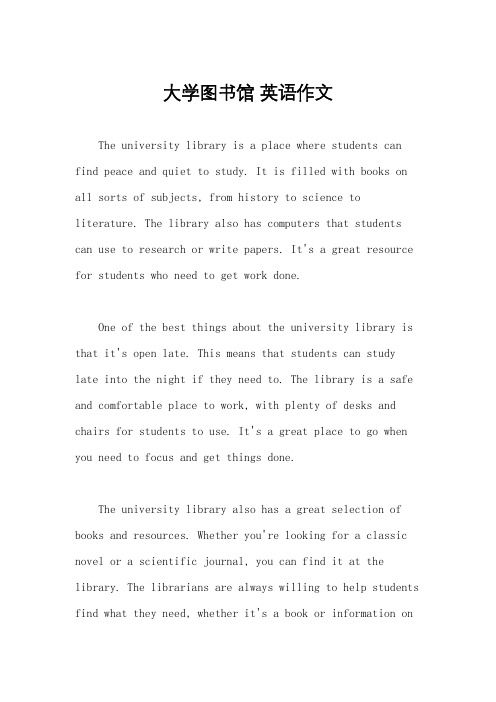 大学图书馆 英语作文

The university library is a place where students can find peace and quiet to study. It is filled with books on all sorts of subjects, from history to science to literature. The library also has computers that students can use to research or write papers. It's a great resource for students who need to get work done.

One of the best things about the university library is that it's open late. This means that students can study late into the night if they need to. The library is a safe and comfortable place to work, with plenty of desks and chairs for students to use. It's a great place to go when you need to focus and get things done.

The university library also has a great selection of books and resources. Whether you're looking for a classic novel or a scientific journal, you can find it at the library. The librarians are always willing to help students find what they need, whether it's a book or information on